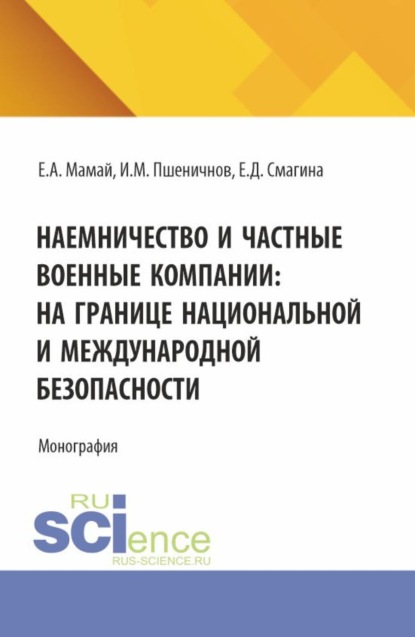 Е.А. Мамай, И.М. Пшеничнов, Е.Д. Смагина

НАЕМНИЧЕСТВО И ЧАСТНЫЕ ВОЕННЫЕ КОМПАНИИ: НА ГРАНИЦЕ НАЦИОНАЛЬНОЙ И МЕЖДУНАРОДНОЙ БЕЗОПАСНОСТИ

Монография

RU
SCIence
RUS-SCIENCE.RU